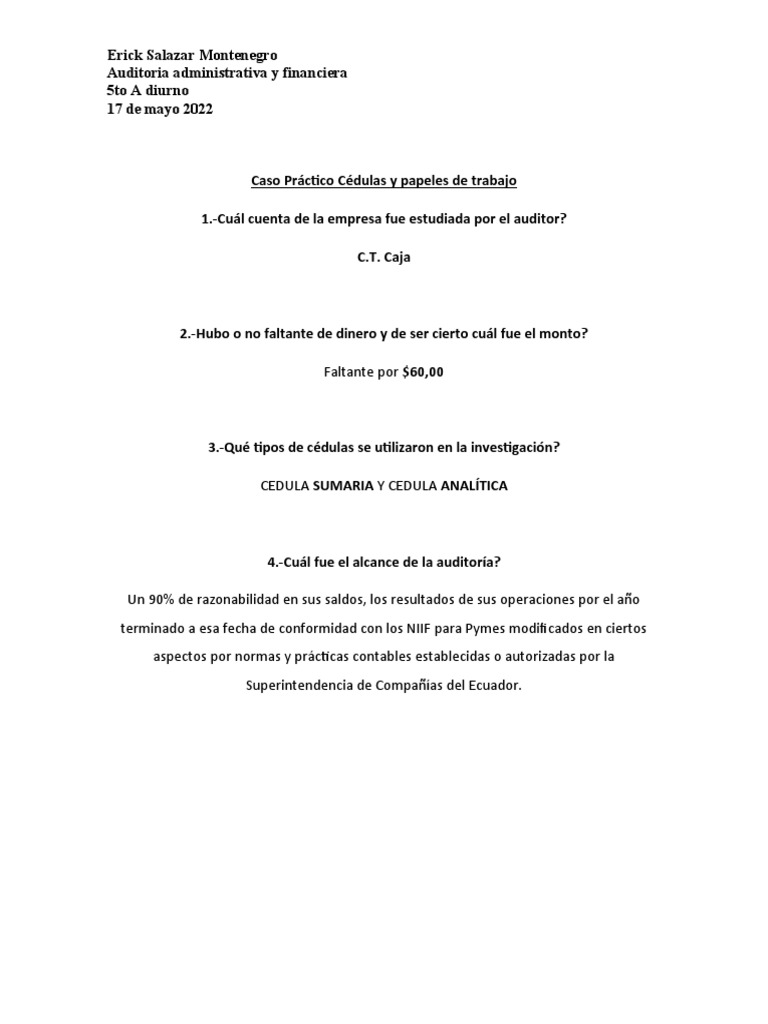 Erick Salazar Montenegro
Auditoria administrativa y financiera
5to A diurno
17 de mayo 2022

Caso Práctico Cédulas y papeles de trabajo

1.-Cuál cuenta de la empresa fue estudiada por el auditor?

C.T. Caja

2.-Hubo o no faltante de dinero y de ser cierto cuál fue el monto?

Faltante por $60,00

3.-Qué tipos de cédulas se utilizaron en la investigación?

CEDULA SUMARIA Y CEDULA ANALÍTICA

4.-Cuál fue el alcance de la auditoría?

Un 90% de razonabilidad en sus saldos, los resultados de sus operaciones por el año terminado a esa fecha de conformidad con los NIIF para Pymes modificados en ciertos aspectos por normas y prácticas contables establecidas o autorizadas por la Superintendencia de Compañías del Ecuador.